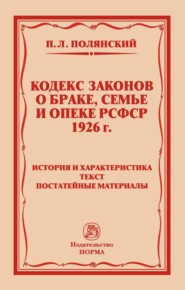 П. Л. ПОЛЯНСКИЙ

КОДЕКС ЗАКОНОВ О БРАКЕ, СЕМЬЕ И ОПЕКЕ РСФСР 1926 г.

ИСТОРИЯ И ХАРАКТЕРИСТИКА
ТЕКСТ
ПОСТАТЕЙНЫЕ МАТЕРИАЛЫ

Издательство
НОРМА